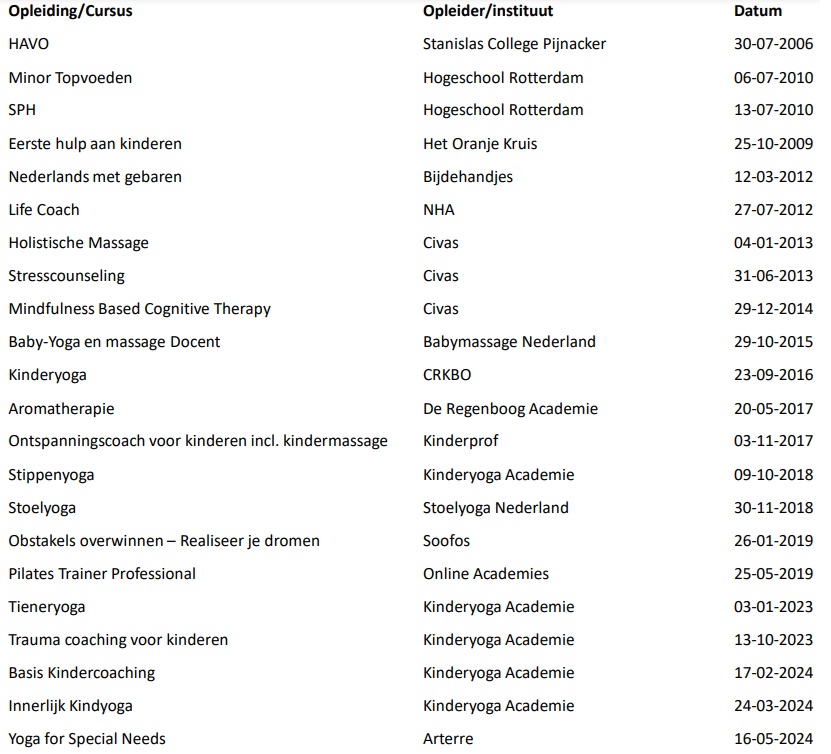 | Opleiding/Cursus | Opleider/instituut | Datum |
|---|---|---|
| HAVO | Stanislas College Pijnacker | 30-07-2006 |
| Minor Topvoeden | Hogeschool Rotterdam | 06-07-2010 |
| SPH | Hogeschool Rotterdam | 13-07-2010 |
| Eerste hulp aan kinderen | Het Oranje Kruis | 25-10-2009 |
| Nederlands met gebaren | Bijdehandjes | 12-03-2012 |
| Life Coach | NHA | 27-07-2012 |
| Holistische Massage | Civas | 04-01-2013 |
| Stresscounseling | Civas | 31-06-2013 |
| Mindfulness Based Cognitive Therapy | Civas | 29-12-2014 |
| Baby-Yoga en massage Docent | Babymassage Nederland | 29-10-2015 |
| Kinderyoga | CRKBO | 23-09-2016 |
| Aromatherapie | De Regenboog Academie | 20-05-2017 |
| Ontspanningscoach voor kinderen incl. kindermassage | Kinderprof | 03-11-2017 |
| Stippenyoga | Kinderyoga Academie | 09-10-2018 |
| Stoelyoga | Stoelyoga Nederland | 30-11-2018 |
| Obstakels overwinnen – Realiseer je dromen | Soofos | 26-01-2019 |
| Pilates Trainer Professional | Online Academies | 25-05-2019 |
| Tieneryoga | Kinderyoga Academie | 03-01-2023 |
| Trauma coaching voor kinderen | Kinderyoga Academie | 13-10-2023 |
| Basis Kindercoaching | Kinderyoga Academie | 17-02-2024 |
| Innerlijk Kindyoga | Kinderyoga Academie | 24-03-2024 |
| Yoga for Special Needs | Arterre | 16-05-2024 |